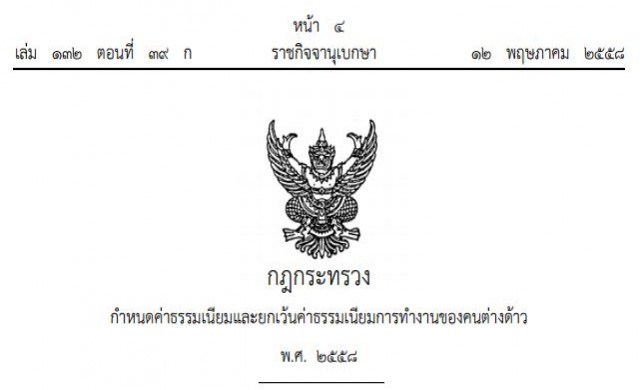 หน้า ๔
เล่ม ๑๓๒ ตอนที่ ๓๙ ก ราชกิจจานุเบกษา ๑๒ พฤษภาคม ๒๕๕๘

กฎกระทรวง
กำหนดค่าธรรมเนียมและยกเว้นค่าธรรมเนียมการทำงานของคนต่างด้าว
พ.ศ. ๒๕๕๘